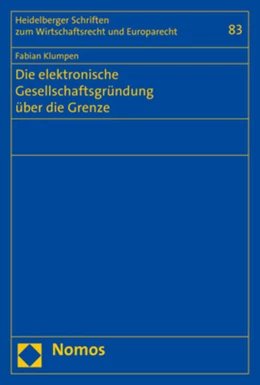 Heidelberger Schriften zum Wirtschaftsrecht und Europarecht

83

Fabian Klumpen

Die elektronische Gesellschaftsgründung über die Grenze

Nomos